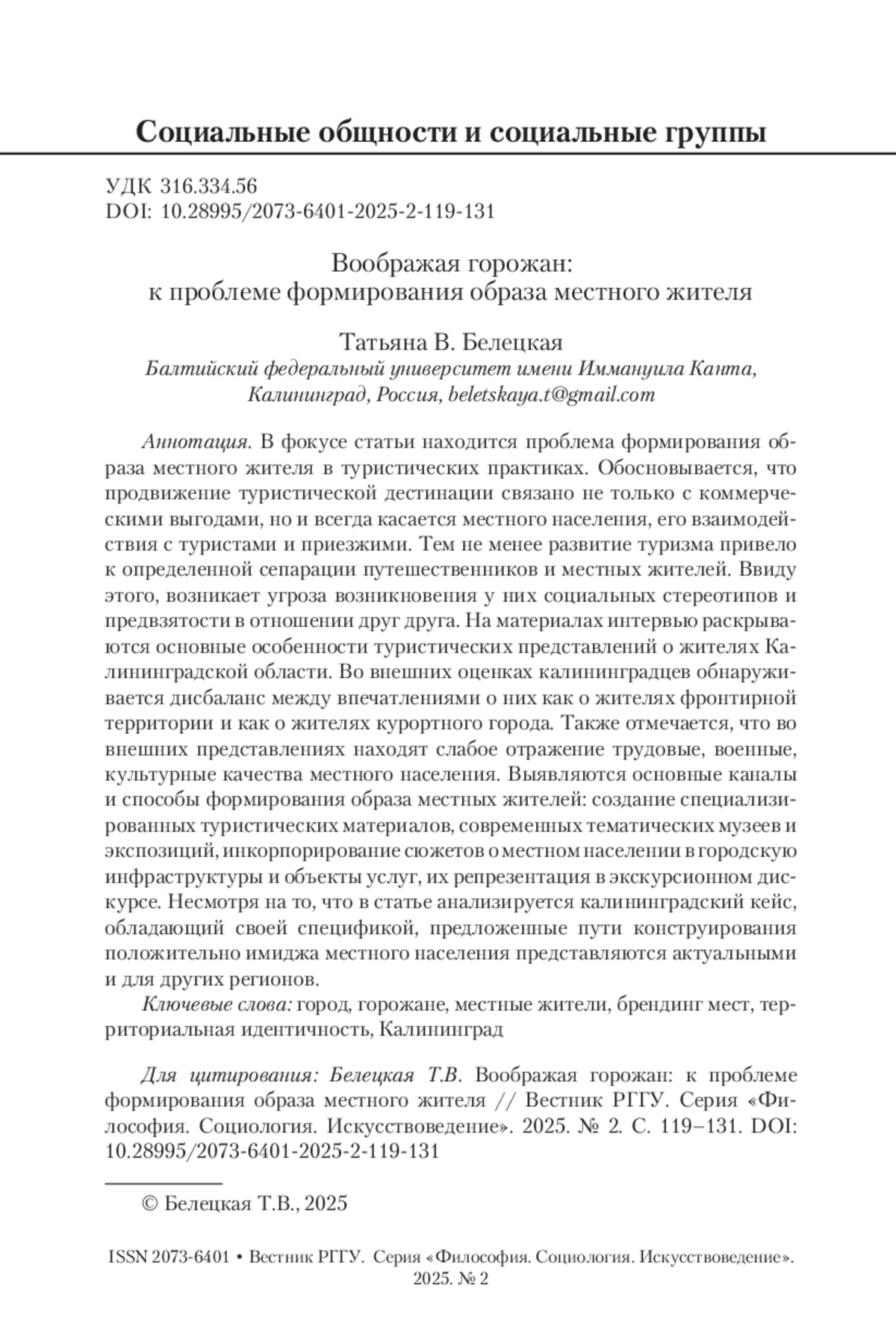 Социальные общности и социальные группы

УДК 316.334.56
DOI: 10.28995/2073-6401-2025-2-119-131

Воображая горожан:
к проблеме формирования образа местного жителя

Татьяна В. Белецкая
Балтийский федеральный университет имени Иммануила Канта, Калининград, Россия, beletskaya.t@gmail.com

Аннотация. В фокусе статьи находится проблема формирования образа местного жителя в туристических практиках. Обосновывается, что продвижение туристической дестинации связано не только с коммерческими выгодами, но и всегда касается местного населения, его взаимодействия с туристами и приезжими. Тем не менее развитие туризма привело к определенной сепарации путешественников и местных жителей. Ввиду этого, возникает угроза возникновения у них социальных стереотипов и предвзятости в отношении друг друга. На материалах интервью раскрываются основные особенности туристических представлений о жителях Калининградской области. Во внешних оценках калининградцев обнаруживается дисбаланс между впечатлениями о них как о жителях фронтирной территории и как о жителях курортного города. Также отмечается, что во внешних представлениях находят слабое отражение трудовые, военные, культурные качества местного населения. Выявляются основные каналы и способы формирования образа местных жителей: создание специализированных туристических материалов, современных тематических музеев и экспозиций, инкорпорирование сюжетов о местном населении в городскую инфраструктуры и объекты услуг, их репрезентация в экскурсионном дискурсе. Несмотря на то, что в статье анализируется калининградский кейс, обладающий своей спецификой, предложенные пути конструирования положительно имиджа местного населения представляются актуальными и для других регионов.
Ключевые слова: город, горожане, местные жители, брендинг мест, территориальная идентичность, Калининград

Для цитирования: Белецкая Т.В. Воображая горожан: к проблеме формирования образа местного жителя // Вестник РГГУ. Серия «Философия. Социология. Искусствоведение». 2025. № 2. С. 119–131. DOI: 10.28995/2073-6401-2025-2-119-131

© Белецкая Т.В., 2025

ISSN 2073-6401 • Вестник РГГУ. Серия «Философия. Социология. Искусствоведение». 2025. № 2